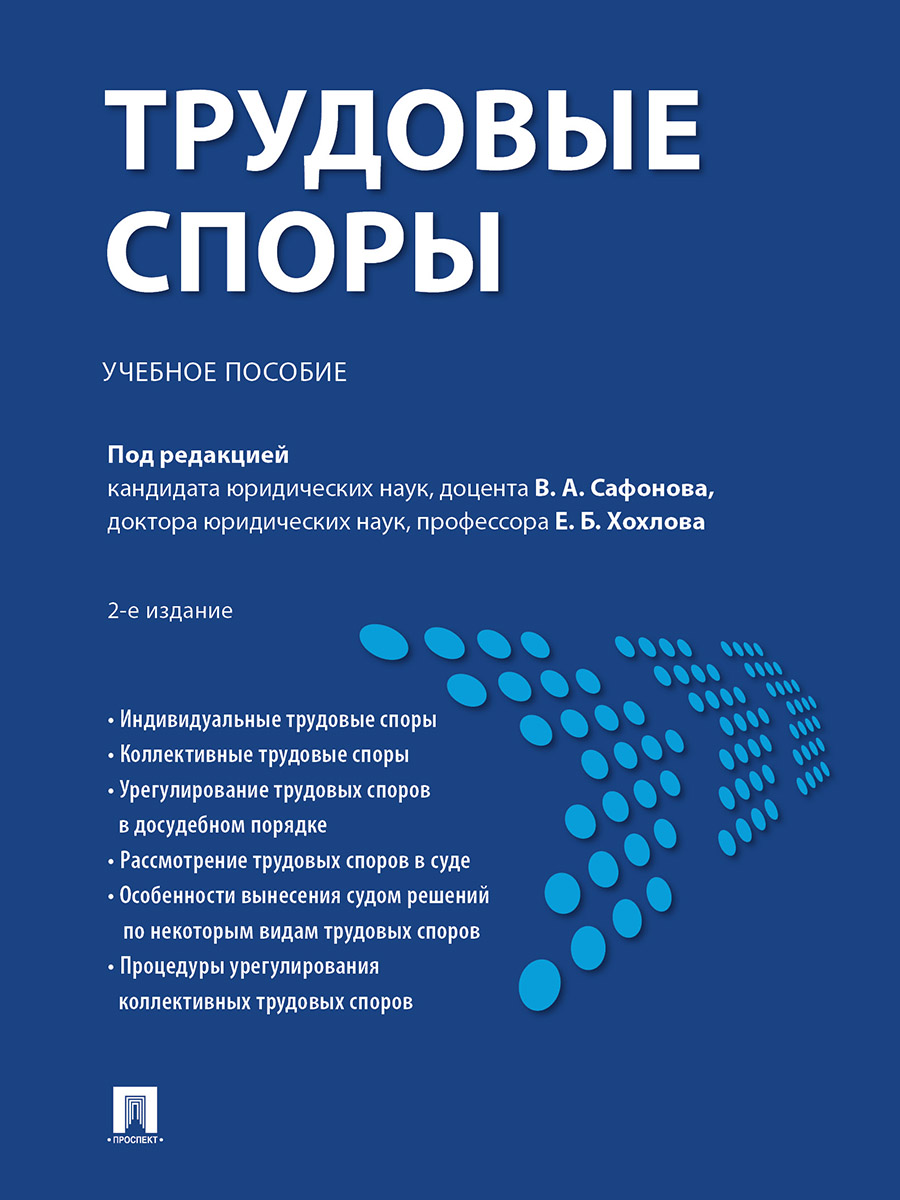 ТРУДОВЫЕ СПОРЫ

УЧЕБНОЕ ПОСОБИЕ

Под редакцией
кандидата юридических наук, доцента В. А. Сафонова,
доктора юридических наук, профессора Е. Б. Хохлова

2-е издание

• Индивидуальные трудовые споры
• Коллективные трудовые споры
• Урегулирование трудовых споров в досудебном порядке
• Рассмотрение трудовых споров в суде
• Особенности вынесения судом решений по некоторым видам трудовых споров
• Процедуры урегулирования коллективных трудовых споров

• ПРОСПЕКТ •